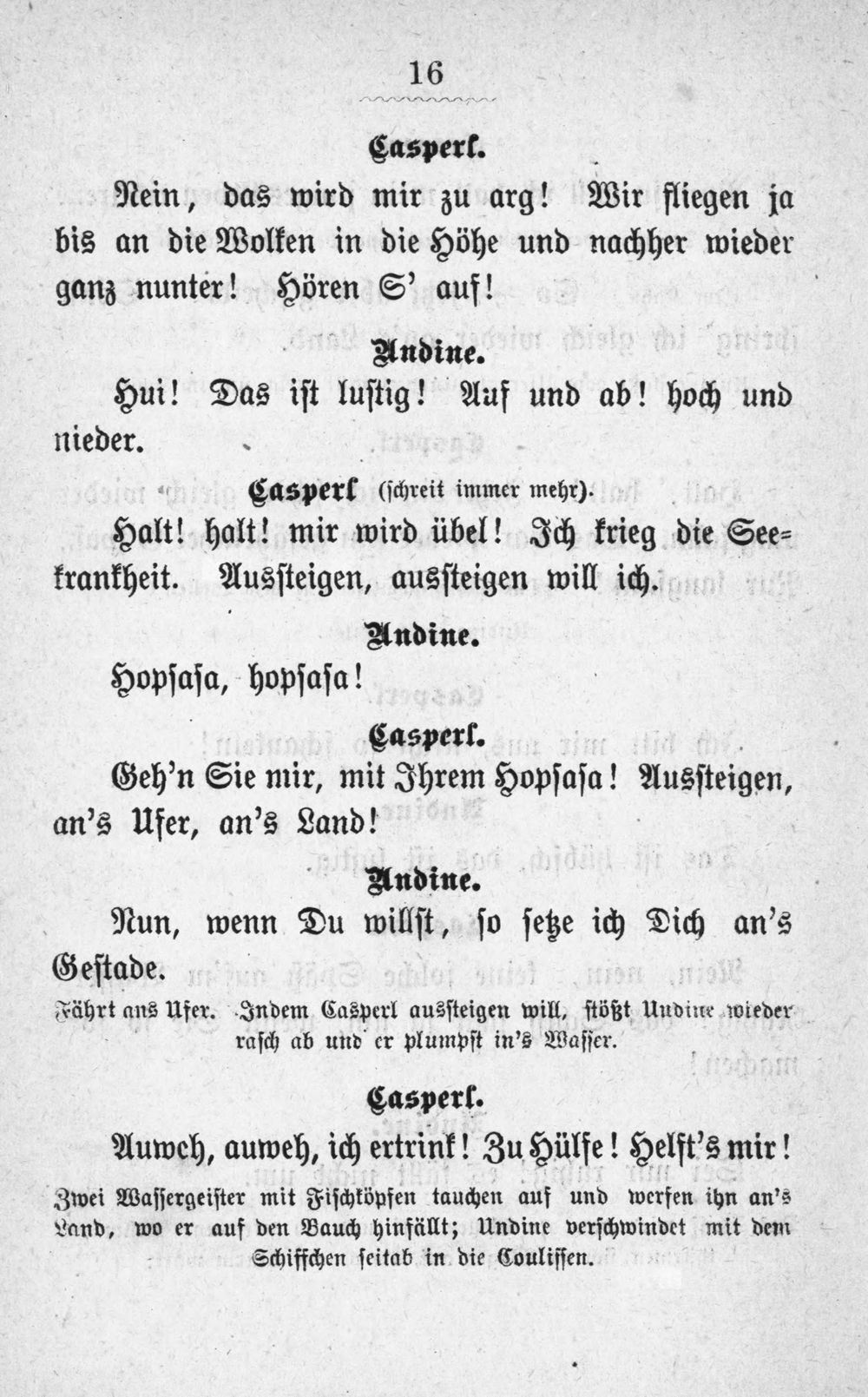 16

Casperl.

Nein, das wird mir zu arg! Wir fliegen ja bis an die Wolken in die Höhe und nachher wieder ganz nunter! Hören S' auf!

Undine.

Hui! Das ist lustig! Auf und ab! hoch und nieder.

Casperl (schreit immer mehr).

Halt! halt! mir wird übel! Ich krieg die Seekrankheit. Aussteigen, aussteigen will ich.

Undine.

Hopsasa, hopsasa!

Casperl.

Geh'n Sie mir, mit Ihrem Hopsasa! Aussteigen, an's Ufer, an's Land!

Undine.

Nun, wenn Du willst, so setze ich Dich an's Gestade.

Fährt ans Ufer. Indem Casperl aussteigen will, stößt Undine wieder rasch ab und er plumpst in's Wasser.

Casperl.

Auweh, auweh, ich ertrink! Zu Hülfe! Helft's mir!

Zwei Wassergeister mit Fischköpfen tauchen auf und werfen ihn an's Land, wo er auf den Bauch hinfällt; Undine verschwindet mit dem Schiffchen seitab in die Coulissen.